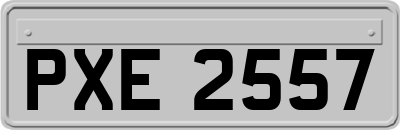 PXE 2557